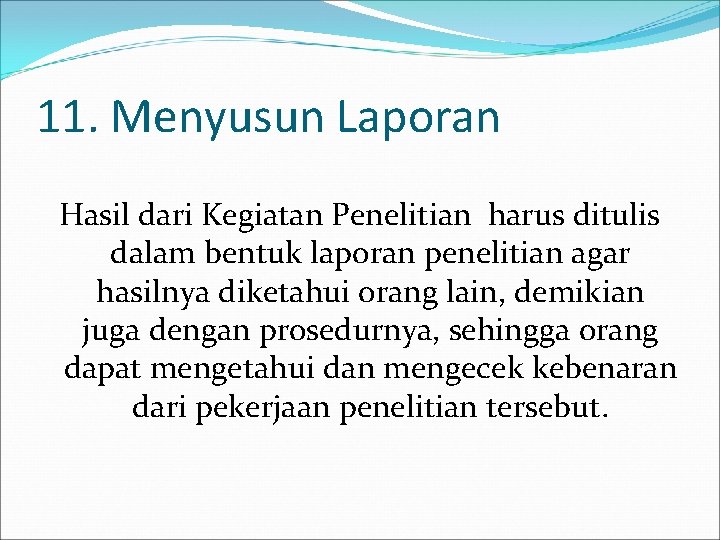 11. Menyusun Laporan

Hasil dari Kegiatan Penelitian harus ditulis dalam bentuk laporan penelitian agar hasilnya diketahui orang lain, demikian juga dengan prosedurnya, sehingga orang dapat mengetahui dan mengecek kebenaran dari pekerjaan penelitian tersebut.